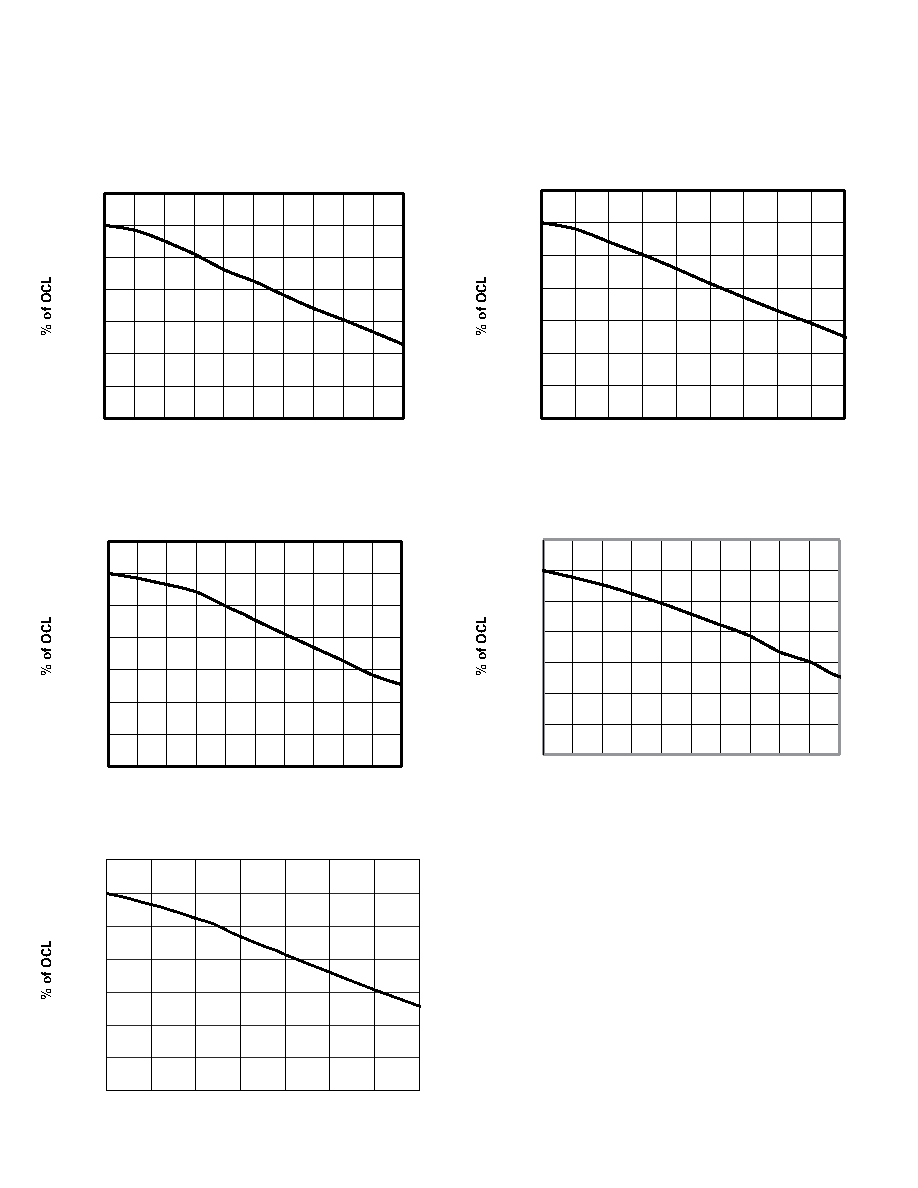 % of OCL

% of OCL

% of OCL

% of OCL

% of OCL